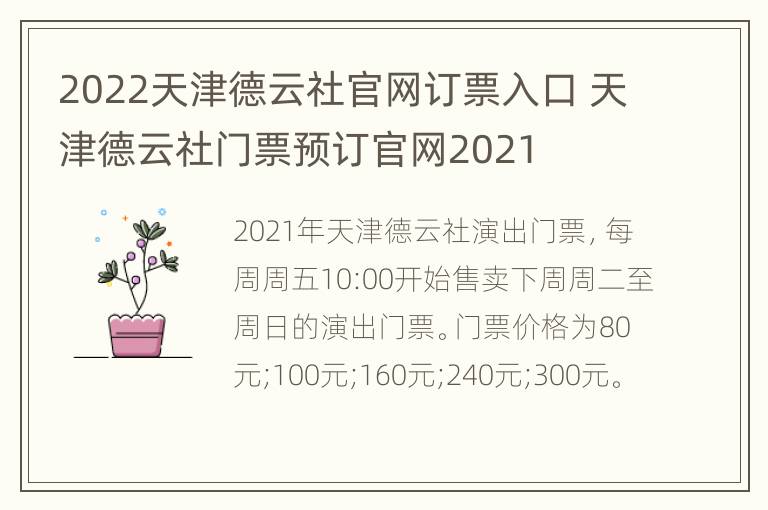 2022天津德云社官网订票入口 天津德云社门票预订官网2021

2021年天津德云社演出门票, 每周周五10:00开始售卖下周周二至周日的演出门票。门票价格为80元;100元;160元;240元;300元。